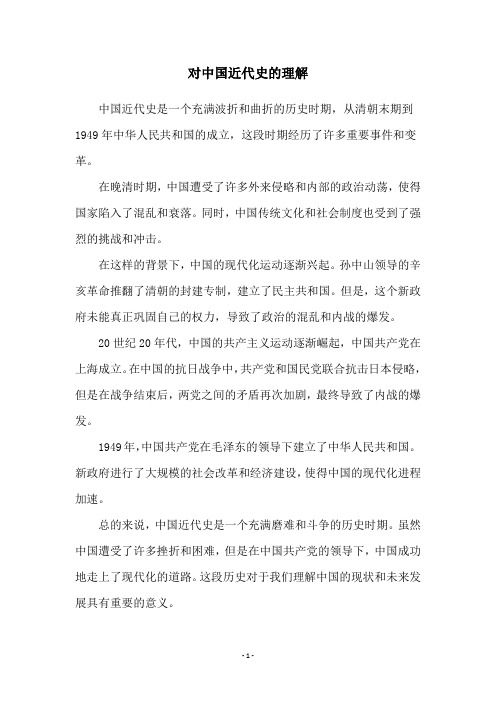 对中国近代史的理解

中国近代史是一个充满波折和曲折的历史时期，从清朝末期到1949年中华人民共和国的成立，这段时期经历了许多重要事件和变革。

在晚清时期，中国遭受了许多外来侵略和内部的政治动荡，使得国家陷入了混乱和衰落。同时，中国传统文化和社会制度也受到了强烈的挑战和冲击。

在这样的背景下，中国的现代化运动逐渐兴起。孙中山领导的辛亥革命推翻了清朝的封建专制，建立了民主共和国。但是，这个新政府未能真正巩固自己的权力，导致了政治的混乱和内战的爆发。

20世纪20年代，中国的共产主义运动逐渐崛起，中国共产党在上海成立。在中国的抗日战争中，共产党和国民党联合抗击日本侵略，但是在战争结束后，两党之间的矛盾再次加剧，最终导致了内战的爆发。

1949年，中国共产党在毛泽东的领导下建立了中华人民共和国。新政府进行了大规模的社会改革和经济建设，使得中国的现代化进程加速。

总的来说，中国近代史是一个充满磨难和斗争的历史时期。虽然中国遭受了许多挫折和困难，但是在中国共产党的领导下，中国成功地走上了现代化的道路。这段历史对于我们理解中国的现状和未来发展具有重要的意义。

- 1 -